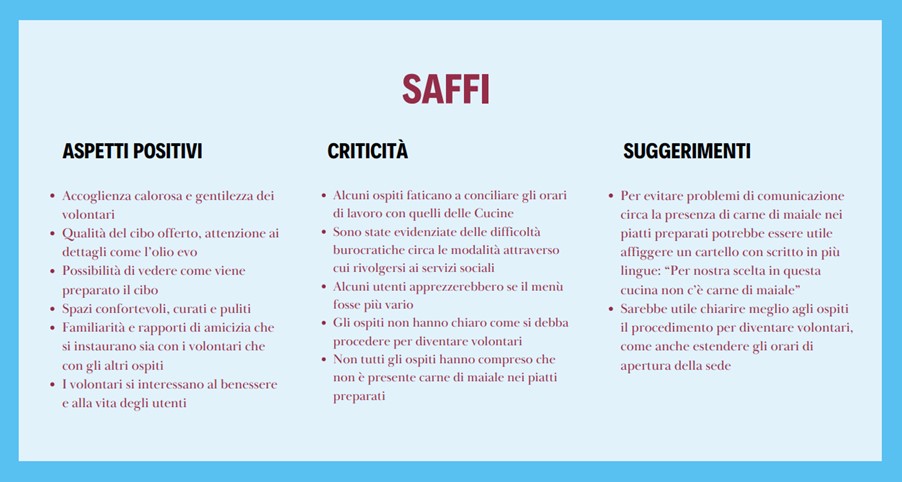 SAFFI

ASPETTI POSITIVI

- Accoglienza calorosa e gentilezza dei volontari
- Qualità del cibo offerto, attenzione ai dettagli come l'olio evo
- Possibilità di vedere come viene preparato il cibo
- Spazi confortevoli, curati e puliti
- Familiarità e rapporti di amicizia che si instaurano sia con i volontari che con gli altri ospiti
- I volontari si interessano al benessere e alla vita degli utenti

CRITICITÀ

- Alcuni ospiti faticano a conciliare gli orari di lavoro con quelli delle Cucine
- Sono state evidenziate delle difficoltà burocratiche circa le modalità attraverso cui rivolgersi ai servizi sociali
- Alcuni utenti apprezzerebbero se il menù fosse più vario
- Gli ospiti non hanno chiaro come si debba procedere per diventare volontari
- Non tutti gli ospiti hanno compreso che non è presente carne di maiale nei piatti preparati

SUGGERIMENTI

- Per evitare problemi di comunicazione circa la presenza di carne di maiale nei piatti preparati potrebbe essere utile affiggere un cartello con scritto in più lingue: "Per nostra scelta in questa cucina non c'è carne di maiale"
- Sarebbe utile chiarire meglio agli ospiti il procedimento per diventare volontari, come anche estendere gli orari di apertura della sede